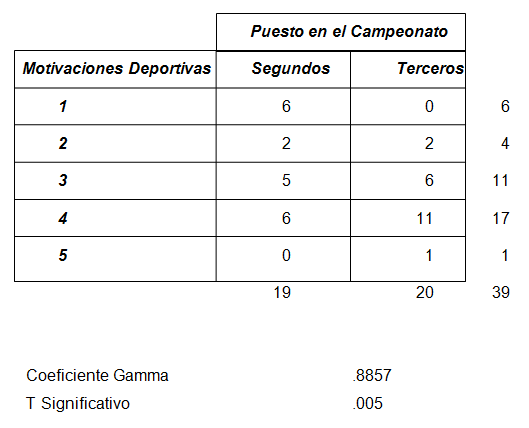 | | Puesto en el Campeonato | | |
|---|---|---|---|
| Motivaciones Deportivas | Segundos | Terceros | |
| 1 | 6 | 0 | 6 |
| 2 | 2 | 2 | 4 |
| 3 | 5 | 6 | 11 |
| 4 | 6 | 11 | 17 |
| 5 | 0 | 1 | 1 |
| | 19 | 20 | 39 |

Coeficiente Gamma .8857

T Significativo .005